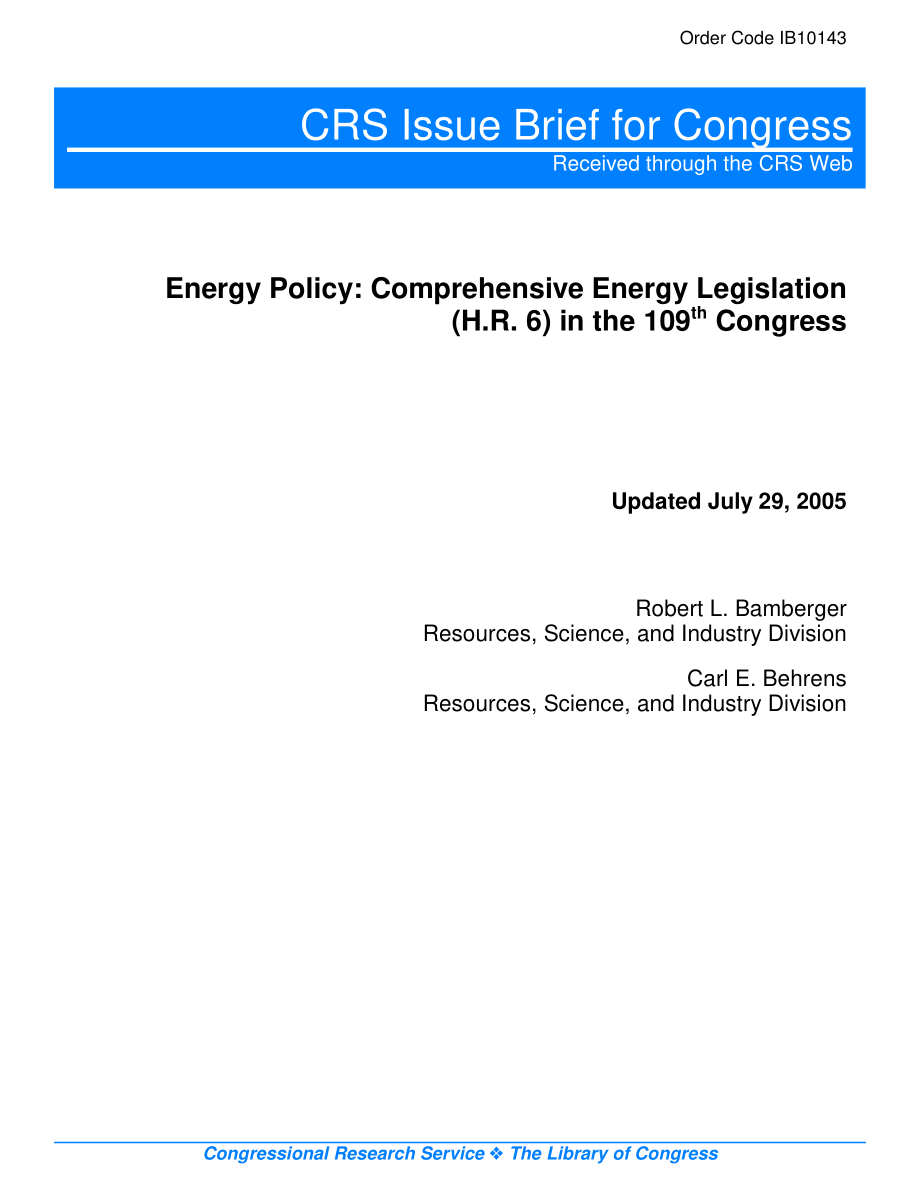 Order Code IB10143

CRS Issue Brief for Congress
Received through the CRS Web

Energy Policy: Comprehensive Energy Legislation (H.R. 6) in the 109$^{th}$ Congress

Updated July 29, 2005

Robert L. Bamberger
Resources, Science, and Industry Division

Carl E. Behrens
Resources, Science, and Industry Division

Congressional Research Service ❖ The Library of Congress